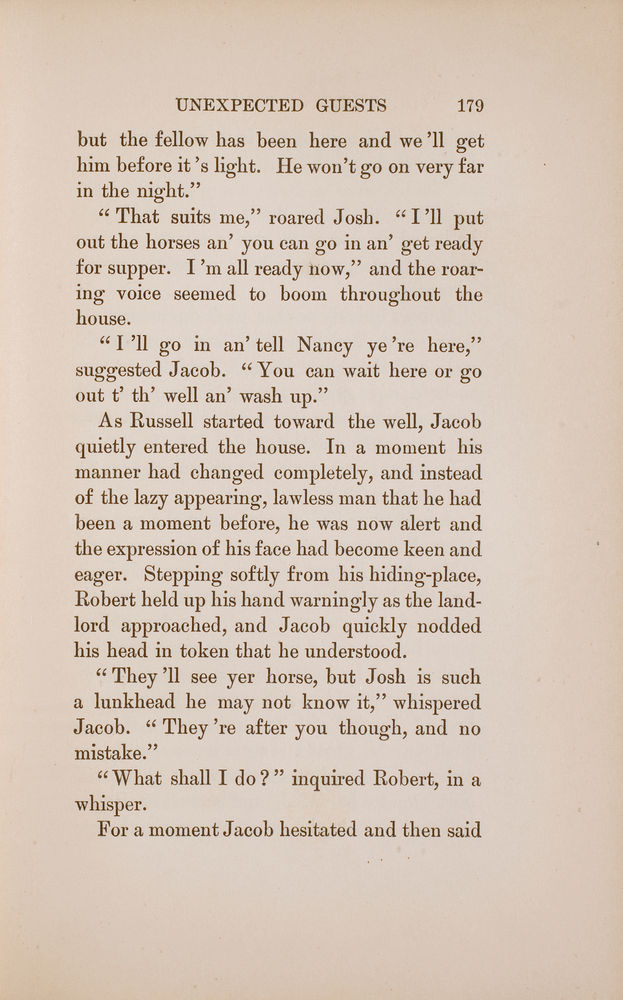 UNEXPECTED GUESTS 179

but the fellow has been here and we'll get him before it's light. He won't go on very far in the night."

"That suits me," roared Josh. "I'll put out the horses an' you can go in an' get ready for supper. I'm all ready now," and the roaring voice seemed to boom throughout the house.

"I'll go in an' tell Nancy ye're here," suggested Jacob. "You can wait here or go out t' th' well an' wash up."

As Russell started toward the well, Jacob quietly entered the house. In a moment his manner had changed completely, and instead of the lazy appearing, lawless man that he had been a moment before, he was now alert and the expression of his face had become keen and eager. Stepping softly from his hiding-place, Robert held up his hand warningly as the landlord approached, and Jacob quickly nodded his head in token that he understood.

"They'll see yer horse, but Josh is such a lunkhead he may not know it," whispered Jacob. "They're after you though, and no mistake."

"What shall I do?" inquired Robert, in a whisper.

For a moment Jacob hesitated and then said